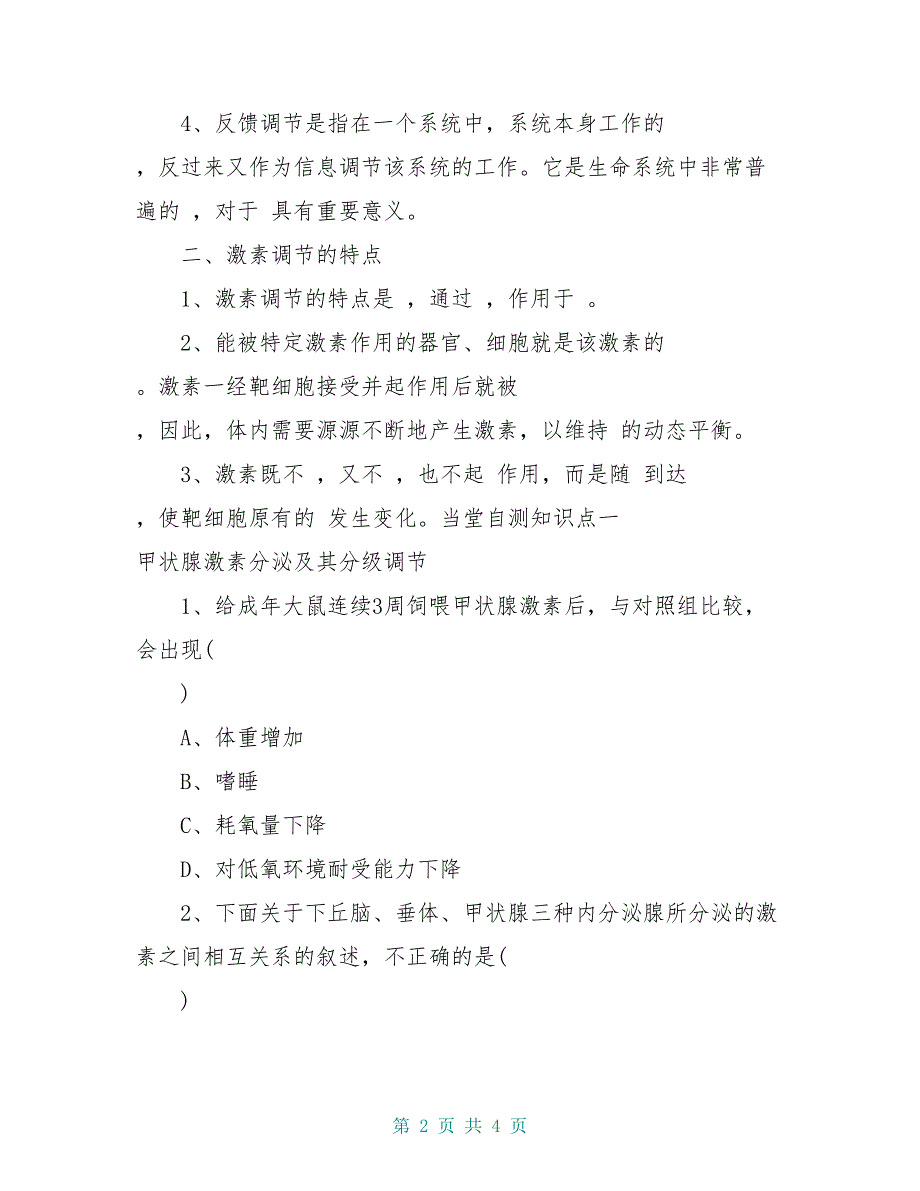 4、反馈调节是指在一个系统中，系统本身工作的 ，反过来又作为信息调节该系统的工作。它是生命系统中非常普遍的 ，对于 具有重要意义。

二、激素调节的特点

1、激素调节的特点是 ，通过 ，作用于 。

2、能被特定激素作用的器官、细胞就是该激素的 。激素一经靶细胞接受并起作用后就被 ，因此，体内需要源源不断地产生激素，以维持 的动态平衡。

3、激素既不 ，又不 ，也不起 作用，而是随 到达 ，使靶细胞原有的 发生变化。当堂自测知识点一

甲状腺激素分泌及其分级调节

1、给成年大鼠连续3周饲喂甲状腺激素后，与对照组比较，会出现(

)

A、体重增加

B、嗜睡

C、耗氧量下降

D、对低氧环境耐受能力下降

2、下面关于下丘脑、垂体、甲状腺三种内分泌腺所分泌的激素之间相互关系的叙述，不正确的是(

)

第 2 页 共 4 页